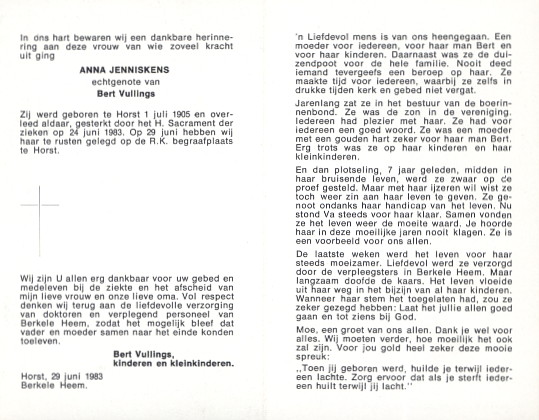 In ons hart bewaren wij een dankbare herinnering aan deze vrouw van wie zoveel kracht uit ging

ANNA JENNISKENS
echtgenote van
Bert Vullings

Zij werd geboren te Horst 1 juli 1905 en overleed aldaar, gesterkt door het H. Sacrament der zieken op 24 juni 1983. Op 29 juni hebben wij haar te rusten gelegd op de R.K. begraafplaats te Horst.

Wij zijn U allen erg dankbaar voor uw gebed en medeleven bij de ziekte en het afscheid van mijn lieve vrouw en onze lieve oma. Vol respect denken wij terug aan de liefdevolle verzorging van doktoren en verplegend personeel van Berkele Heem, zodat het mogelijk bleef dat vader en moeder samen naar het einde konden toeleven.

Bert Vullings,
kinderen en kleinkinderen.

Horst, 29 juni 1983
Berkele Heem.

'n Liefdevol mens is van ons heengegaan. Een moeder voor iedereen, voor haar man Bert en voor haar kinderen. Daarnaast was ze de duizendpoot voor de hele familie. Nooit deed iemand tevergeefs een beroep op haar. Ze maakte tijd voor iedereen, waarbij ze zelfs in drukke tijden kerk en gebed niet vergat.

Jarenlang zat ze in het bestuur van de boerinnenbond. Ze was de zon in de vereniging. Iedereen had plezier met haar. Ze had voor iedereen een goed woord. Ze was een moeder met een gouden hart zeker voor haar man Bert. Erg trots was ze op haar kinderen en haar kleinkinderen.

En dan plotseling, 7 jaar geleden, midden in haar bruisende leven, werd ze zwaar op de proef gesteld. Maar met haar ijzeren wil wist ze toch weer zin aan haar leven te geven. Ze genoot ondanks haar handicap van het leven. Nu stond Va steeds voor haar klaar. Samen vonden ze het leven weer de moeite waard. Je hoorde haar in deze moeilijke jaren nooit klagen. Ze is een voorbeeld voor ons allen.

De laatste weken werd het leven voor haar steeds moeizamer. Liefdevol werd ze verzorgd door de verpleegsters in Berkele Heem. Maar langzaam doofde de kaars. Het leven vloeide uit haar weg in het bijzijn van al haar kinderen. Wanneer haar stem het toegelaten had, zou ze zeker gezegd hebben: Laat het jullie allen goed gaan en tot ziens bij God.

Moe, een groet van ons allen. Dank je wel voor alles. Wij moeten verder, hoe moeilijk het ook zal zijn. Voor jou gold heel zeker deze mooie spreuk:

,,Toen jij geboren werd, huilde je terwijl iedereen lachte. Zorg ervoor dat als je sterft iedereen huilt terwijl jij lacht.''